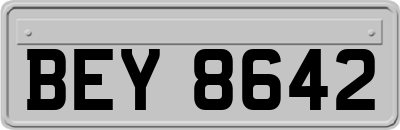 BEY 8642